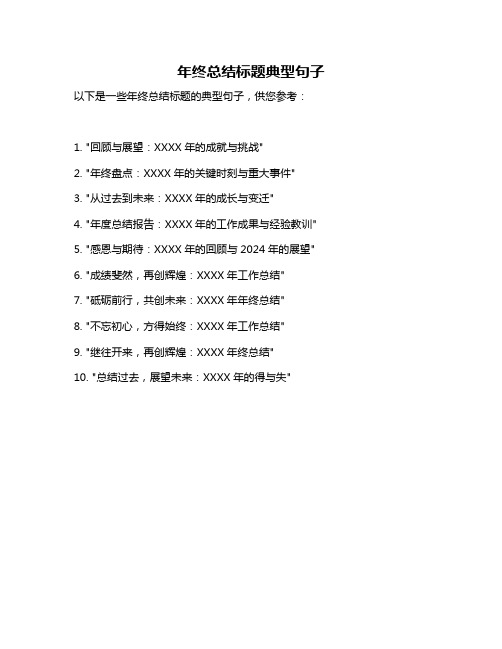 年终总结标题典型句子

以下是一些年终总结标题的典型句子，供您参考：

1. "回顾与展望：XXXX 年的成就与挑战"

2. "年终盘点：XXXX 年的关键时刻与重大事件"

3. "从过去到未来：XXXX 年的成长与变迁"

4. "年度总结报告：XXXX 年的工作成果与经验教训"

5. "感恩与期待：XXXX 年的回顾与 2024 年的展望"

6. "成绩斐然，再创辉煌：XXXX 年工作总结"

7. "砥砺前行，共创未来：XXXX 年年终总结"

8. "不忘初心，方得始终：XXXX 年工作总结"

9. "继往开来，再创辉煌：XXXX 年终总结"

10. "总结过去，展望未来：XXXX 年的得与失"